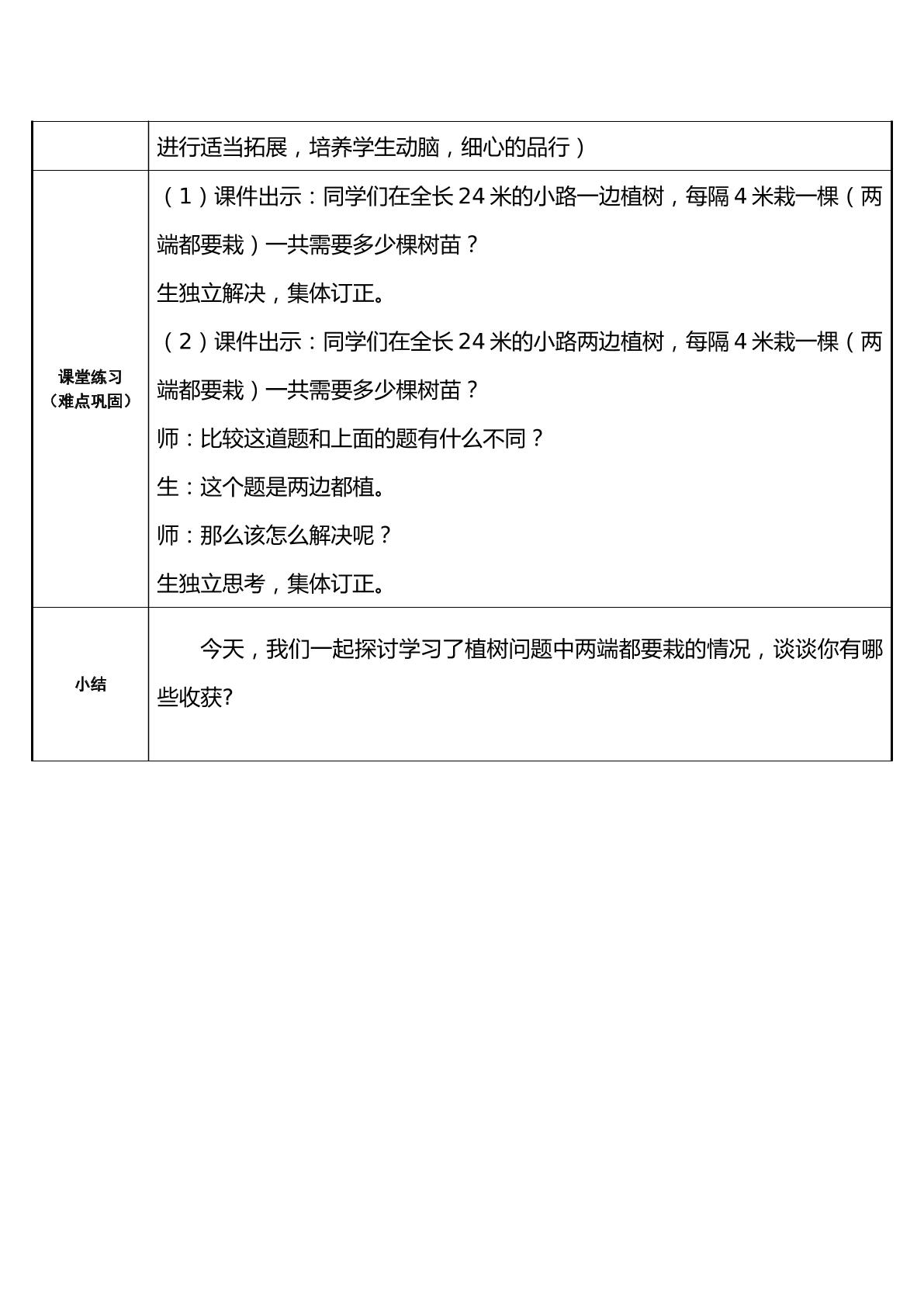 |  | 进行适当拓展，培养学生动脑，细心的品行） |
|---|---|
| 课堂练习（难点巩固） | （1）课件出示：同学们在全长24米的小路一边植树，每隔4米栽一棵（两端都要栽）一共需要多少棵树苗？ 生独立解决，集体订正。 （2）课件出示：同学们在全长24米的小路两边植树，每隔4米栽一棵（两端都要栽）一共需要多少棵树苗？ 师：比较这道题和上面的题有什么不同？ 生：这个题是两边都植。 师：那么该怎么解决呢？ 生独立思考，集体订正。 |
| 小结 | 今天，我们一起探讨学习了植树问题中两端都要栽的情况，谈谈你有哪些收获? |